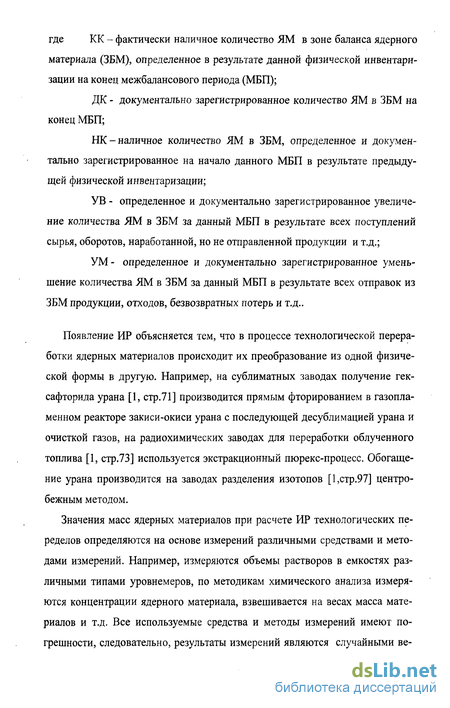 где КК – фактически наличное количество ЯМ в зоне баланса ядерного материала (ЗБМ), определенное в результате данной физической инвентаризации на конец межбалансового периода (МБП);

ДК - документально зарегистрированное количество ЯМ в ЗБМ на конец МБП;

НК – наличное количество ЯМ в ЗБМ, определенное и документально зарегистрированное на начало данного МБП в результате предыдущей физической инвентаризации;

УВ - определенное и документально зарегистрированное увеличение количества ЯМ в ЗБМ за данный МБП в результате всех поступлений сырья, оборотов, наработанной, но не отправленной продукции и т.д.;

УМ - определенное и документально зарегистрированное уменьшение количества ЯМ в ЗБМ за данный МБП в результате всех отправок из ЗБМ продукции, отходов, безвозвратных потерь и т.д..

Появление ИР объясняется тем, что в процессе технологической переработки ядерных материалов происходит их преобразование из одной физической формы в другую. Например, на сублиматных заводах получение гексафторида урана [1, стр.71] производится прямым фторированием в газопламенном реакторе закиси-окиси урана с последующей десублимацией урана и очисткой газов, на радиохимических заводах для переработки облученного топлива [1, стр.73] используется экстракционный пюрекс-процесс. Обогащение урана производится на заводах разделения изотопов [1,стр.97] центробежным методом.

Значения масс ядерных материалов при расчете ИР технологических переделов определяются на основе измерений различными средствами и методами измерений. Например, измеряются объемы растворов в емкостях различными типами уровнемеров, по методикам химического анализа измеряются концентрации ядерного материала, взвешивается на весах масса материалов и т.д. Все используемые средства и методы измерений имеют погрешности, следовательно, результаты измерений являются случайными ве-

dsLib.net
библиотека диссертаций